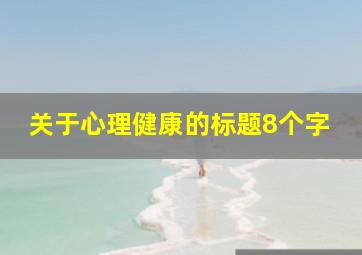 关于心理健康的标题8个字